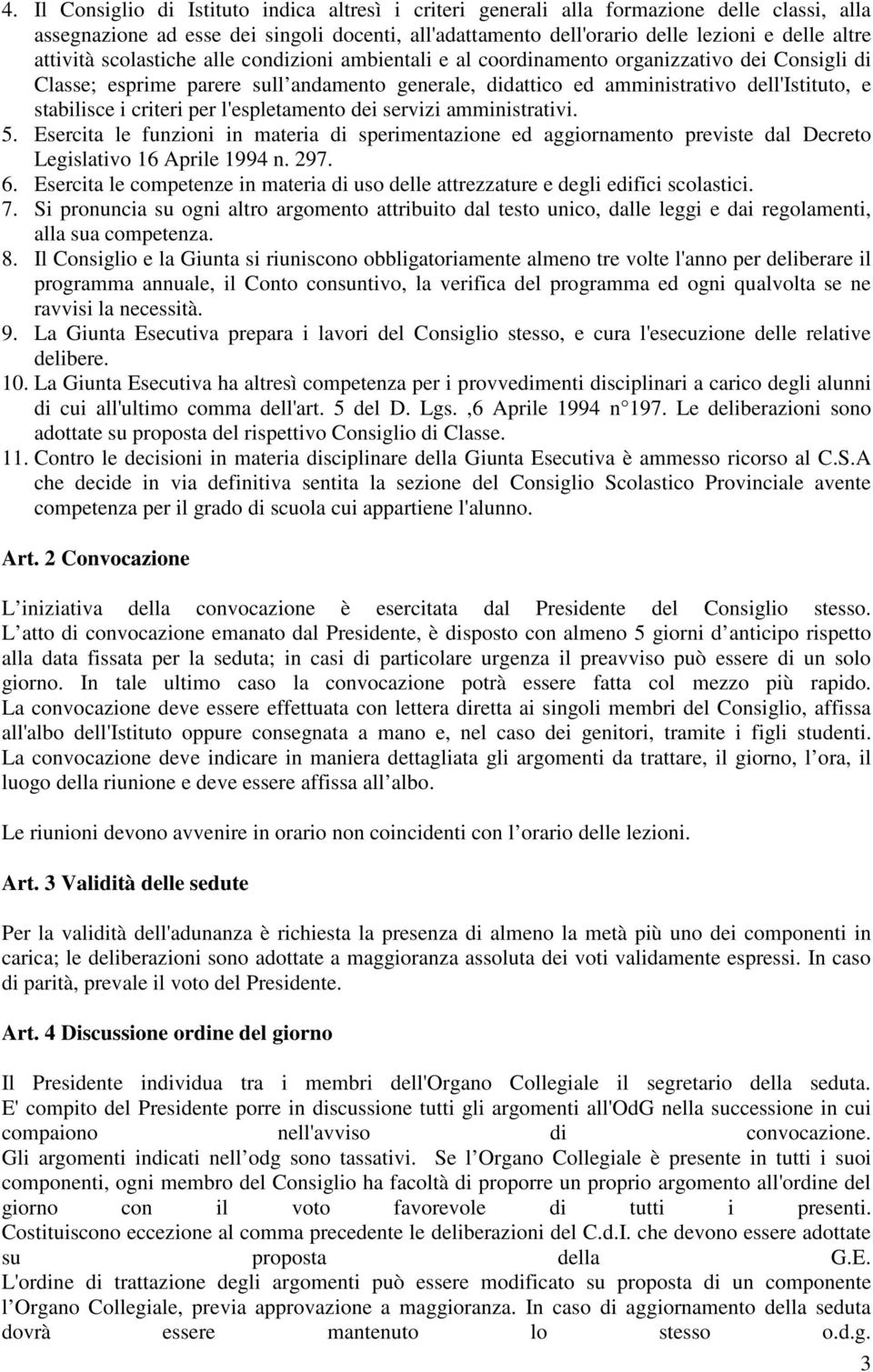 4. Il Consiglio di Istituto indica altresì i criteri generali alla formazione delle classi, alla assegnazione ad esse dei singoli docenti, all'adattamento dell'orario delle lezioni e delle altre attività scolastiche alle condizioni ambientali e al coordinamento organizzativo dei Consigli di Classe; esprime parere sull andamento generale, didattico ed amministrativo dell'Istituto, e stabilisce i criteri per l'espletamento dei servizi amministrativi.
5. Esercita le funzioni in materia di sperimentazione ed aggiornamento previste dal Decreto Legislativo 16 Aprile 1994 n. 297.
6. Esercita le competenze in materia di uso delle attrezzature e degli edifici scolastici.
7. Si pronuncia su ogni altro argomento attribuito dal testo unico, dalle leggi e dai regolamenti, alla sua competenza.
8. Il Consiglio e la Giunta si riuniscono obbligatoriamente almeno tre volte l'anno per deliberare il programma annuale, il Conto consuntivo, la verifica del programma ed ogni qualvolta se ne ravvisi la necessità.
9. La Giunta Esecutiva prepara i lavori del Consiglio stesso, e cura l'esecuzione delle relative delibere.
10. La Giunta Esecutiva ha altresì competenza per i provvedimenti disciplinari a carico degli alunni di cui all'ultimo comma dell'art. 5 del D. Lgs. ,6 Aprile 1994 n 197. Le deliberazioni sono adottate su proposta del rispettivo Consiglio di Classe.
11. Contro le decisioni in materia disciplinare della Giunta Esecutiva è ammesso ricorso al C.S.A che decide in via definitiva sentita la sezione del Consiglio Scolastico Provinciale avente competenza per il grado di scuola cui appartiene l'alunno.

Art. 2 Convocazione

L iniziativa della convocazione è esercitata dal Presidente del Consiglio stesso. L atto di convocazione emanato dal Presidente, è disposto con almeno 5 giorni d anticipo rispetto alla data fissata per la seduta; in casi di particolare urgenza il preavviso può essere di un solo giorno. In tale ultimo caso la convocazione potrà essere fatta col mezzo più rapido. La convocazione deve essere effettuata con lettera diretta ai singoli membri del Consiglio, affissa all'albo dell'Istituto oppure consegnata a mano e, nel caso dei genitori, tramite i figli studenti. La convocazione deve indicare in maniera dettagliata gli argomenti da trattare, il giorno, l ora, il luogo della riunione e deve essere affissa all albo.

Le riunioni devono avvenire in orario non coincidenti con l orario delle lezioni.

Art. 3 Validità delle sedute

Per la validità dell'adunanza è richiesta la presenza di almeno la metà più uno dei componenti in carica; le deliberazioni sono adottate a maggioranza assoluta dei voti validamente espressi. In caso di parità, prevale il voto del Presidente.

Art. 4 Discussione ordine del giorno

Il Presidente individua tra i membri dell'Organo Collegiale il segretario della seduta. E' compito del Presidente porre in discussione tutti gli argomenti all'OdG nella successione in cui compaiono nell'avviso di convocazione.
Gli argomenti indicati nell odg sono tassativi. Se l Organo Collegiale è presente in tutti i suoi componenti, ogni membro del Consiglio ha facoltà di proporre un proprio argomento all'ordine del giorno con il voto favorevole di tutti i presenti.
Costituiscono eccezione al comma precedente le deliberazioni del C.d.I. che devono essere adottate su proposta della G.E.
L'ordine di trattazione degli argomenti può essere modificato su proposta di un componente l Organo Collegiale, previa approvazione a maggioranza. In caso di aggiornamento della seduta dovrà essere mantenuto lo stesso o.d.g.
3